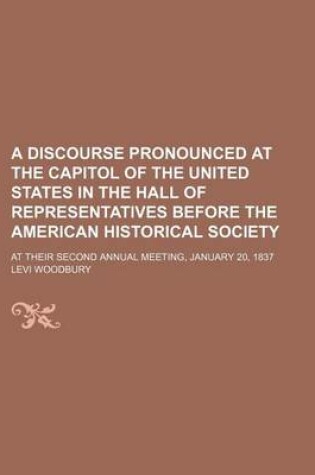 A DISCOURSE PRONOUNCED AT THE CAPITOL OF THE UNITED STATES IN THE HALL OF REPRESENTATIVES BEFORE THE AMERICAN HISTORICAL SOCIETY

AT THEIR SECOND ANNUAL MEETING, JANUARY 20, 1837

LEVI WOODBURY